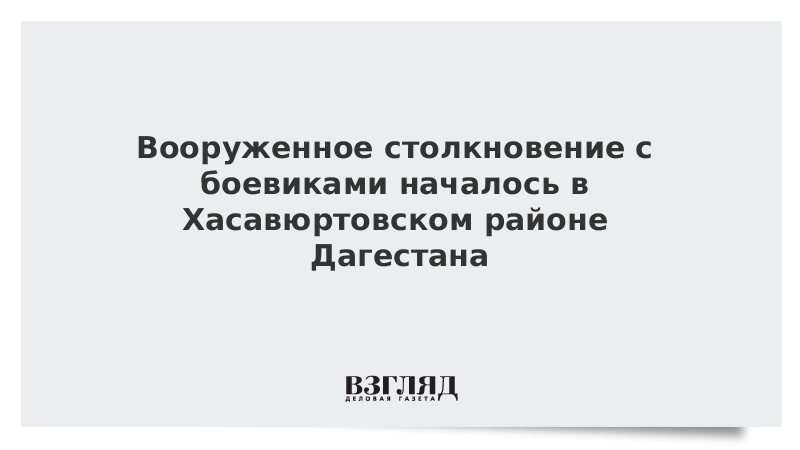 Вооруженное столкновение с боевиками началось в Хасавюртовском районе Дагестана

ВЗГЛЯД
ДЕЛОВАЯ ГАЗЕТА